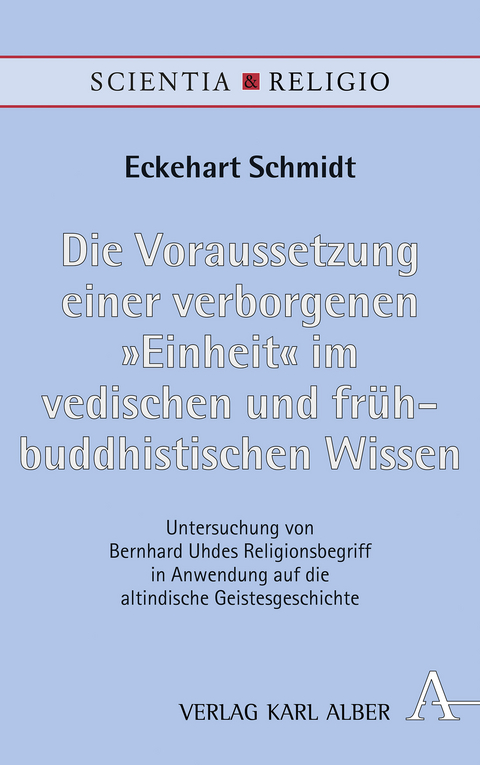 SCIENTIA & RELIGIO

Eckehart Schmidt

Die Voraussetzung einer verborgenen »Einheit« im vedischen und frühbuddhistischen Wissen

Untersuchung von Bernhard Uhdes Religionsbegriff in Anwendung auf die altindische Geistesgeschichte

VERLAG KARL ALBER

A